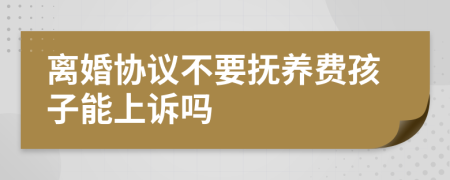 离婚协议不要抚养费孩子能上诉吗